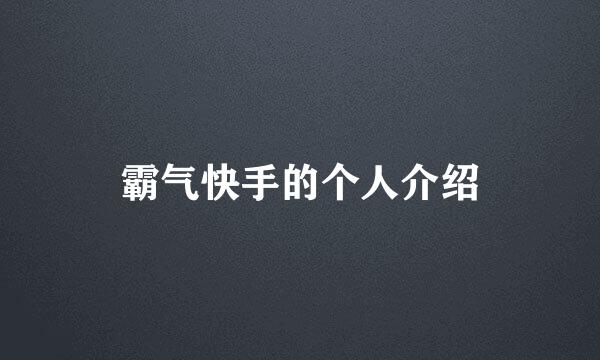 霸气快手的个人介绍